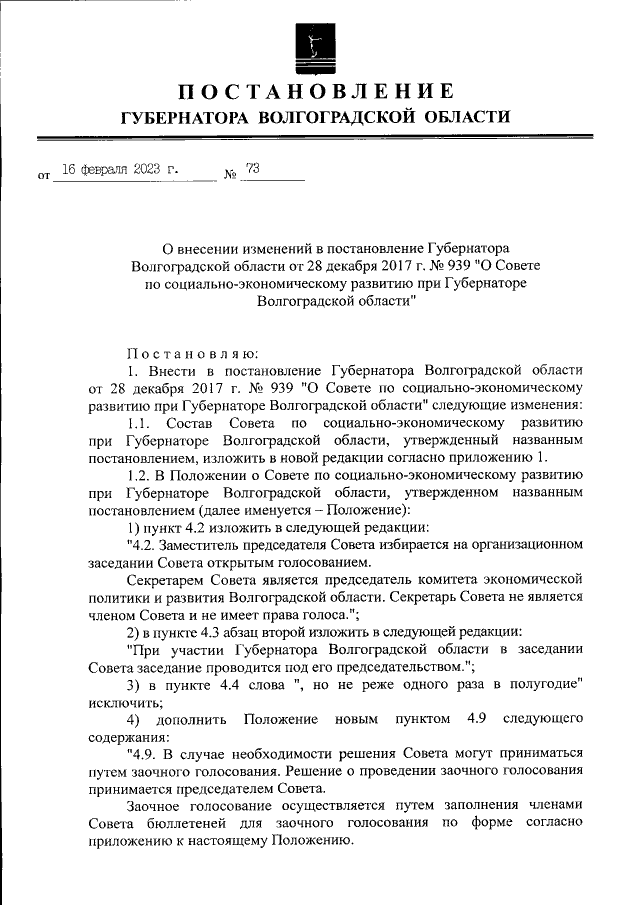 ПОСТАНОВЛЕНИЕ
ГУБЕРНАТОРА ВОЛГОГРАДСКОЙ ОБЛАСТИ

от 16 февраля 2023 г. № 73

О внесении изменений в постановление Губернатора Волгоградской области от 28 декабря 2017 г. № 939 "О Совете по социально-экономическому развитию при Губернаторе Волгоградской области"

Постановляю:

1. Внести в постановление Губернатора Волгоградской области от 28 декабря 2017 г. № 939 "О Совете по социально-экономическому развитию при Губернаторе Волгоградской области" следующие изменения:

1.1. Состав Совета по социально-экономическому развитию при Губернаторе Волгоградской области, утвержденный названным постановлением, изложить в новой редакции согласно приложению 1.

1.2. В Положении о Совете по социально-экономическому развитию при Губернаторе Волгоградской области, утвержденном названным постановлением (далее именуется – Положение):

1) пункт 4.2 изложить в следующей редакции:

"4.2. Заместитель председателя Совета избирается на организационном заседании Совета открытым голосованием.

Секретарем Совета является председатель комитета экономической политики и развития Волгоградской области. Секретарь Совета не является членом Совета и не имеет права голоса.";

2) в пункте 4.3 абзац второй изложить в следующей редакции:

"При участии Губернатора Волгоградской области в заседании Совета заседание проводится под его председательством.";

3) в пункте 4.4 слова ", но не реже одного раза в полугодие" исключить;

4) дополнить Положение новым пунктом 4.9 следующего содержания:

"4.9. В случае необходимости решения Совета могут приниматься путем заочного голосования. Решение о проведении заочного голосования принимается председателем Совета.

Заочное голосование осуществляется путем заполнения членами Совета бюллетеней для заочного голосования по форме согласно приложению к настоящему Положению.